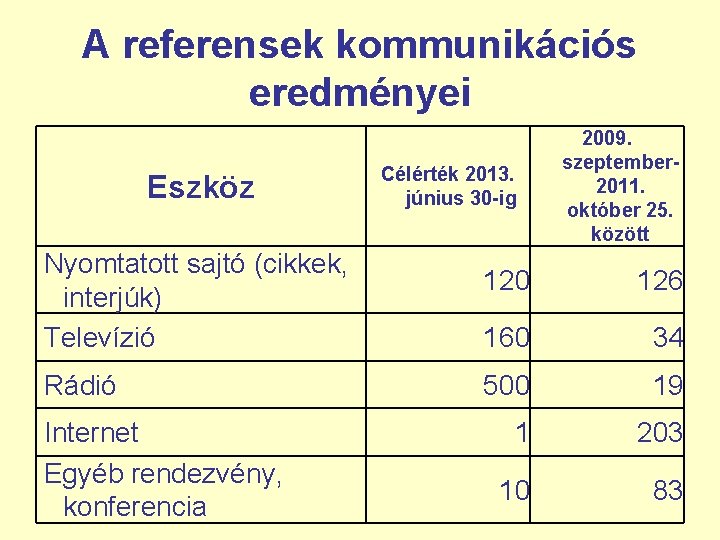 A referensek kommunikációs eredményei

| Eszköz | Célérték 2013. június 30-ig | 2009. szeptember-2011. október 25. között |
|---|---|---|
| Nyomtatott sajtó (cikkek, interjúk) | 120 | 126 |
| Televízió | 160 | 34 |
| Rádió | 500 | 19 |
| Internet | 1 | 203 |
| Egyéb rendezvény, konferencia | 10 | 83 |